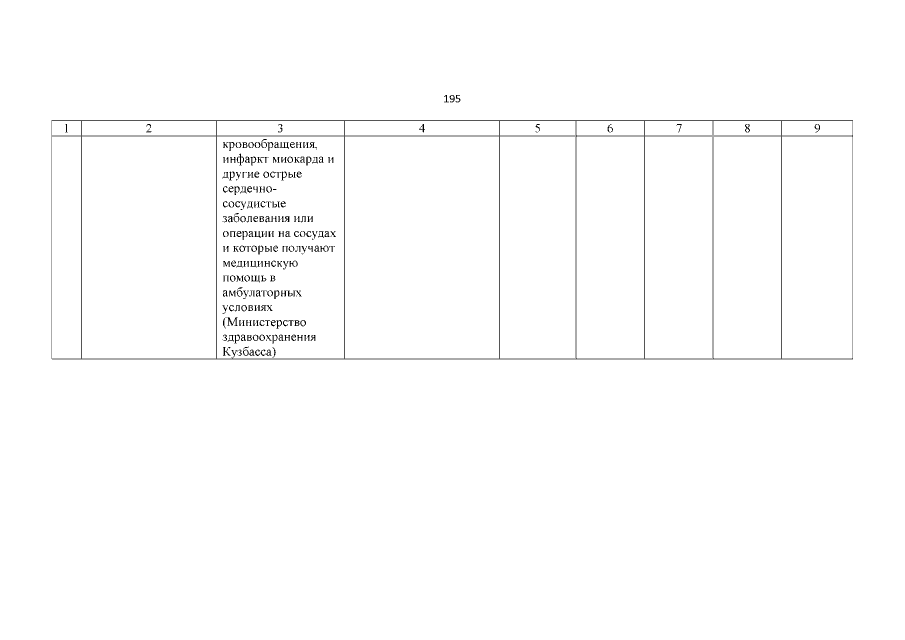 195

| 1 | 2 | 3 | 4 | 5 | 6 | 7 | 8 | 9 |
|---|---|---|---|---|---|---|---|---|
| | | кровообращения, инфаркт миокарда и другие острые сердечно-сосудистые заболевания или операции на сосудах и которые получают медицинскую помощь в амбулаторных условиях (Министерство здравоохранения Кузбасса) | | | | | | |